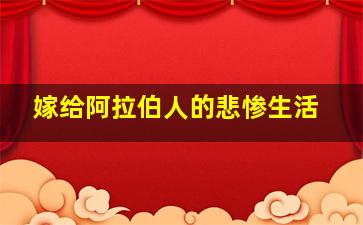 嫁给阿拉伯人的悲惨生活